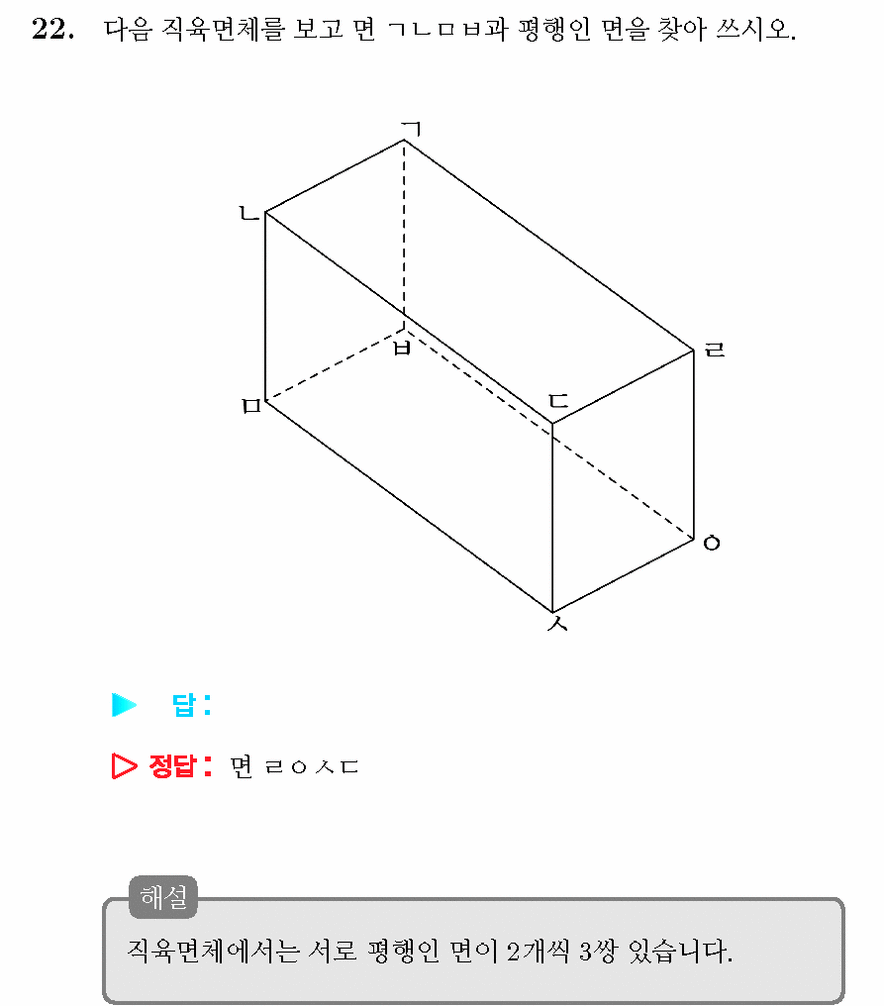 22. 다음 직육면체를 보고 면 ㄱㄴㅁㅂ과 평행인 면을 찾아 쓰시오.

ㄱ
ㄴ
ㅂ
ㄹ
ㅁ
ㄷ
ㅇ
ㅅ

▶ 답:

▷ 정답: 면 ㄹㅇㅅㄷ

해설

직육면체에서는 서로 평행인 면이 2개씩 3쌍 있습니다.